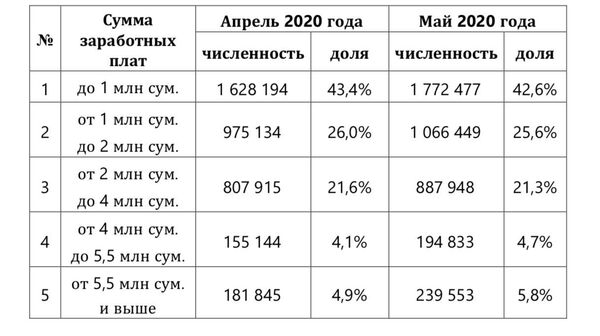 | № | Сумма заработных плат | Апрель 2020 года численность | Апрель 2020 года доля | Май 2020 года численность | Май 2020 года доля |
|---|---|---|---|---|---|
| 1 | до 1 млн сум. | 1 628 194 | 43,4% | 1 772 477 | 42,6% |
| 2 | от 1 млн сум. до 2 млн сум. | 975 134 | 26,0% | 1 066 449 | 25,6% |
| 3 | от 2 млн сум. до 4 млн сум. | 807 915 | 21,6% | 887 948 | 21,3% |
| 4 | от 4 млн сум. до 5,5 млн сум. | 155 144 | 4,1% | 194 833 | 4,7% |
| 5 | от 5,5 млн сум. и выше | 181 845 | 4,9% | 239 553 | 5,8% |